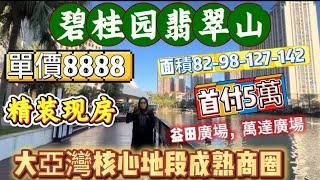 碧桂园翡翠山

單價8888

面積82-98-127-142

首付5萬

精装现房

益田廣場，萬達廣場

大亞灣核心地段成熟商圈